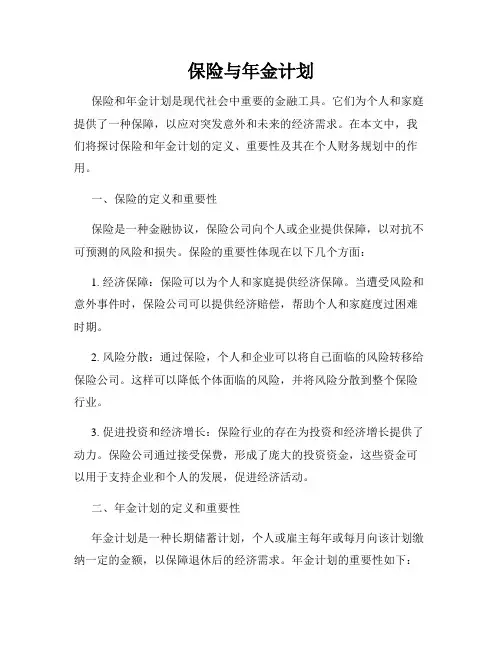 保险与年金计划

保险和年金计划是现代社会中重要的金融工具。它们为个人和家庭提供了一种保障，以应对突发意外和未来的经济需求。在本文中，我们将探讨保险和年金计划的定义、重要性及其在个人财务规划中的作用。

一、保险的定义和重要性

保险是一种金融协议，保险公司向个人或企业提供保障，以对抗不可预测的风险和损失。保险的重要性体现在以下几个方面：

1. 经济保障：保险可以为个人和家庭提供经济保障。当遭受风险和意外事件时，保险公司可以提供经济赔偿，帮助个人和家庭度过困难时期。

2. 风险分散：通过保险，个人和企业可以将自己面临的风险转移给保险公司。这样可以降低个体面临的风险，并将风险分散到整个保险行业。

3. 促进投资和经济增长：保险行业的存在为投资和经济增长提供了动力。保险公司通过接受保费，形成了庞大的投资资金，这些资金可以用于支持企业和个人的发展，促进经济活动。

二、年金计划的定义和重要性

年金计划是一种长期储蓄计划，个人或雇主每年或每月向该计划缴纳一定的金额，以保障退休后的经济需求。年金计划的重要性如下：